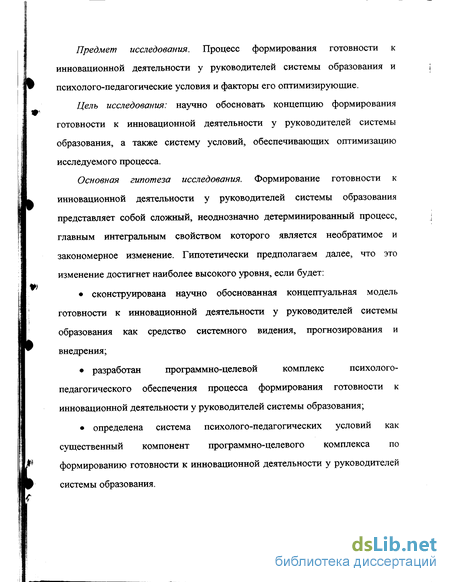 Предмет исследования. Процесс формирования готовности к инновационной деятельности у руководителей системы образования и психолого-педагогические условия и факторы его оптимизирующие.

Цель исследования: научно обосновать концепцию формирования готовности к инновационной деятельности у руководителей системы образования, а также систему условий, обеспечивающих оптимизацию исследуемого процесса.

Основная гипотеза исследования. Формирование готовности к инновационной деятельности у руководителей системы образования представляет собой сложный, неоднозначно детерминированный процесс, главным интегральным свойством которого является необратимое и закономерное изменение. Гипотетически предполагаем далее, что это изменение достигнет наиболее высокого уровня, если будет:

• сконструирована научно обоснованная концептуальная модель готовности к инновационной деятельности у руководителей системы образования как средство системного видения, прогнозирования и внедрения;

• разработан программно-целевой комплекс психолого-педагогического обеспечения процесса формирования готовности к инновационной деятельности у руководителей системы образования;

• определена система психолого-педагогических условий как существенный компонент программно-целевого комплекса по формированию готовности к инновационной деятельности у руководителей системы образования.

dsLib.net
библиотека диссертаций